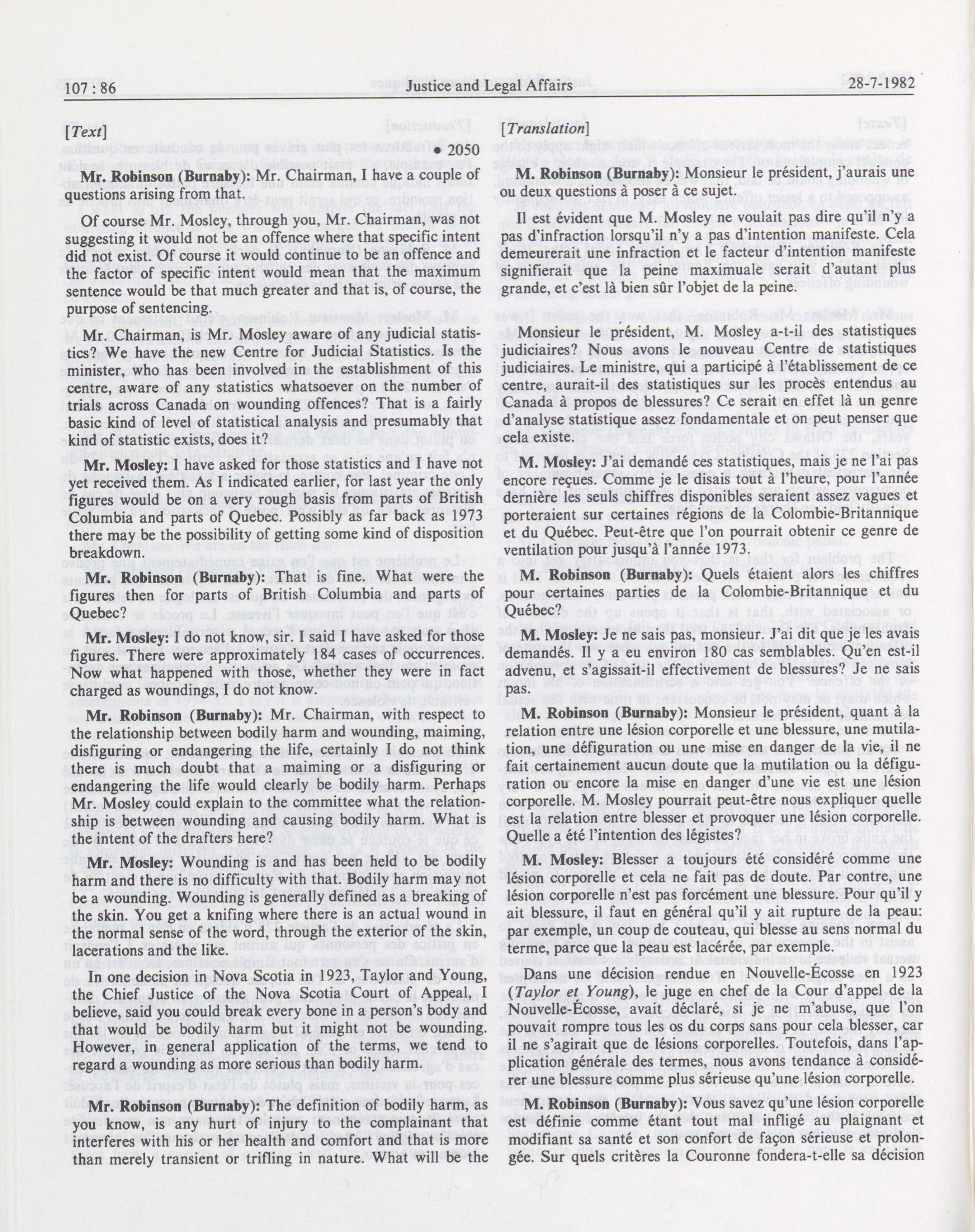 107 : 86 Justice and Legal Affairs 28-7-1982

[Text]

• 2050

Mr. Robinson (Burnaby): Mr. Chairman, I have a couple of questions arising from that.

Of course Mr. Mosley, through you, Mr. Chairman, was not suggesting it would not be an offence where that specific intent did not exist. Of course it would continue to be an offence and the factor of specific intent would mean that the maximum sentence would be that much greater and that is, of course, the purpose of sentencing.

Mr. Chairman, is Mr. Mosley aware of any judicial statistics? We have the new Centre for Judicial Statistics. Is the minister, who has been involved in the establishment of this centre, aware of any statistics whatsoever on the number of trials across Canada on wounding offences? That is a fairly basic kind of level of statistical analysis and presumably that kind of statistic exists, does it?

Mr. Mosley: I have asked for those statistics and I have not yet received them. As I indicated earlier, for last year the only figures would be on a very rough basis from parts of British Columbia and parts of Quebec. Possibly as far back as 1973 there may be the possibility of getting some kind of disposition breakdown.

Mr. Robinson (Burnaby): That is fine. What were the figures then for parts of British Columbia and parts of Quebec?

Mr. Mosley: I do not know, sir. I said I have asked for those figures. There were approximately 184 cases of occurrences. Now what happened with those, whether they were in fact charged as woundings, I do not know.

Mr. Robinson (Burnaby): Mr. Chairman, with respect to the relationship between bodily harm and wounding, maiming, disfiguring or endangering the life, certainly I do not think there is much doubt that a maiming or a disfiguring or endangering the life would clearly be bodily harm. Perhaps Mr. Mosley could explain to the committee what the relationship is between wounding and causing bodily harm. What is the intent of the drafters here?

Mr. Mosley: Wounding is and has been held to be bodily harm and there is no difficulty with that. Bodily harm may not be a wounding. Wounding is generally defined as a breaking of the skin. You get a knifing where there is an actual wound in the normal sense of the word, through the exterior of the skin, lacerations and the like.

In one decision in Nova Scotia in 1923, Taylor and Young, the Chief Justice of the Nova Scotia Court of Appeal, I believe, said you could break every bone in a person's body and that would be bodily harm but it might not be wounding. However, in general application of the terms, we tend to regard a wounding as more serious than bodily harm.

Mr. Robinson (Burnaby): The definition of bodily harm, as you know, is any hurt of injury to the complainant that interferes with his or her health and comfort and that is more than merely transient or trifling in nature. What will be the

[Translation]

M. Robinson (Burnaby): Monsieur le président, j'aurais une ou deux questions à poser à ce sujet.

Il est évident que M. Mosley ne voulait pas dire qu'il n'y a pas d'infraction lorsqu'il n'y a pas d'intention manifeste. Cela demeurerait une infraction et le facteur d'intention manifeste signifierait que la peine maximuale serait d'autant plus grande, et c'est là bien sûr l'objet de la peine.

Monsieur le président, M. Mosley a-t-il des statistiques judiciaires? Nous avons le nouveau Centre de statistiques judiciaires. Le ministre, qui a participé à l'établissement de ce centre, aurait-il des statistiques sur les procès entendus au Canada à propos de blessures? Ce serait en effet là un genre d'analyse statistique assez fondamentale et on peut penser que cela existe.

M. Mosley: J'ai demandé ces statistiques, mais je ne l'ai pas encore reçues. Comme je le disais tout à l'heure, pour l'année dernière les seuls chiffres disponibles seraient assez vagues et porteraient sur certaines régions de la Colombie-Britannique et du Québec. Peut-être que l'on pourrait obtenir ce genre de ventilation pour jusqu'à l'année 1973.

M. Robinson (Burnaby): Quels étaient alors les chiffres pour certaines parties de la Colombie-Britannique et du Québec?

M. Mosley: Je ne sais pas, monsieur. J'ai dit que je les avais demandés. Il y a eu environ 180 cas semblables. Qu'en est-il advenu, et s'agissait-il effectivement de blessures? Je ne sais pas.

M. Robinson (Burnaby): Monsieur le président, quant à la relation entre une lésion corporelle et une blessure, une mutilation, une défiguration ou une mise en danger de la vie, il ne fait certainement aucun doute que la mutilation ou la défiguration ou encore la mise en danger d'une vie est une lésion corporelle. M. Mosley pourrait peut-être nous expliquer quelle est la relation entre blesser et provoquer une lésion corporelle. Quelle a été l'intention des légistes?

M. Mosley: Blesser a toujours été considéré comme une lésion corporelle et cela ne fait pas de doute. Par contre, une lésion corporelle n'est pas forcément une blessure. Pour qu'il y ait blessure, il faut en général qu'il y ait rupture de la peau: par exemple, un coup de couteau, qui blesse au sens normal du terme, parce que la peau est lacérée, par exemple.

Dans une décision rendue en Nouvelle-Écosse en 1923 (Taylor et Young), le juge en chef de la Cour d'appel de la Nouvelle-Écosse, avait déclaré, si je ne m'abuse, que l'on pouvait rompre tous les os du corps sans pour cela blesser, car il ne s'agirait que de lésions corporelles. Toutefois, dans l'application générale des termes, nous avons tendance à considérer une blessure comme plus sérieuse qu'une lésion corporelle.

M. Robinson (Burnaby): Vous savez qu'une lésion corporelle est définie comme étant tout mal infligé au plaignant et modifiant sa santé et son confort de façon sérieuse et prolongée. Sur quels critères la Couronne fondera-t-elle sa décision